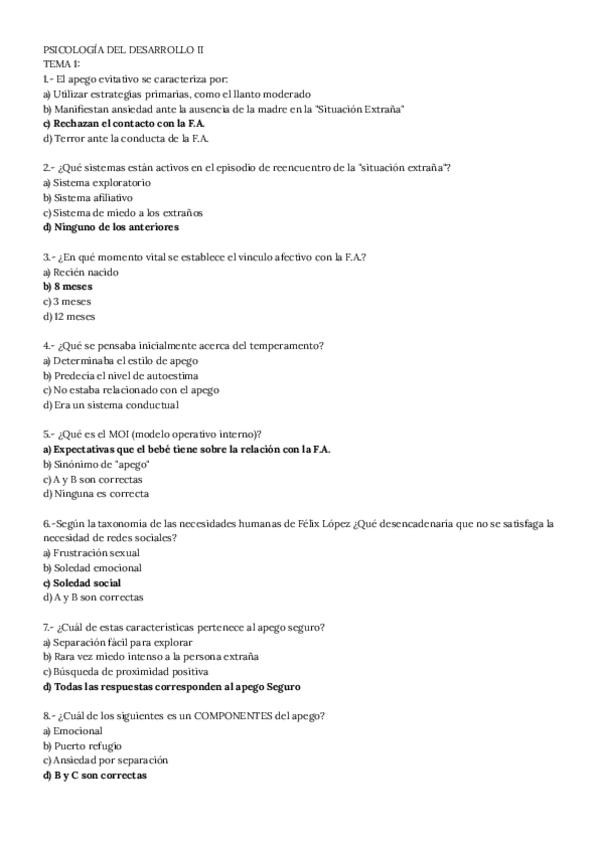 PSICOLOGÍA DEL DESARROLLO II
TEMA 1:
1.- El apego evitativo se caracteriza por:
a) Utilizar estrategias primarias, como el llanto moderado
b) Manifiestan ansiedad ante la ausencia de la madre en la "Situación Extraña"
c) Rechazan el contacto con la F.A.
d) Terror ante la conducta de la F.A.

2.- ¿Qué sistemas están activos en el episodio de reencuentro de la "situación extraña"?
a) Sistema exploratorio
b) Sistema afiliativo
c) Sistema de miedo a los extraños
d) Ninguno de los anteriores

3.- ¿En qué momento vital se establece el vínculo afectivo con la F.A?
a) Recién nacido
b) 8 meses
c) 3 meses
d) 12 meses

4.- ¿Qué se pensaba inicialmente acerca del temperamento?
a) Determinaba el estilo de apego
b) Predecía el nivel de autoestima
c) No estaba relacionado con el apego
d) Era un sistema conductual

5.- ¿Qué es el MOI (modelo operativo interno)?
a) Expectativas que el bebé tiene sobre la relación con la F.A.
b) Sinónimo de "apego"
c) A y B son correctas
d) Ninguna es correcta

6.-Según la taxonomía de las necesidades humanas de Félix López ¿Qué desencadenaría que no se satisfaga la necesidad de redes sociales?
a) Frustración sexual
b) Soledad emocional
c) Soledad social
d) A y B son correctas

7.- ¿Cuál de estas características pertenece al apego seguro?
a) Separación fácil para explorar
b) Rara vez miedo intenso a la persona extraña
c) Búsqueda de proximidad positiva
d) Todas las respuestas corresponden al apego Seguro

8.- ¿Cuál de los siguientes es un COMPONENTES del apego?
a) Emocional
b) Puerto refugio
c) Ansiedad por separación
d) B y C son correctas